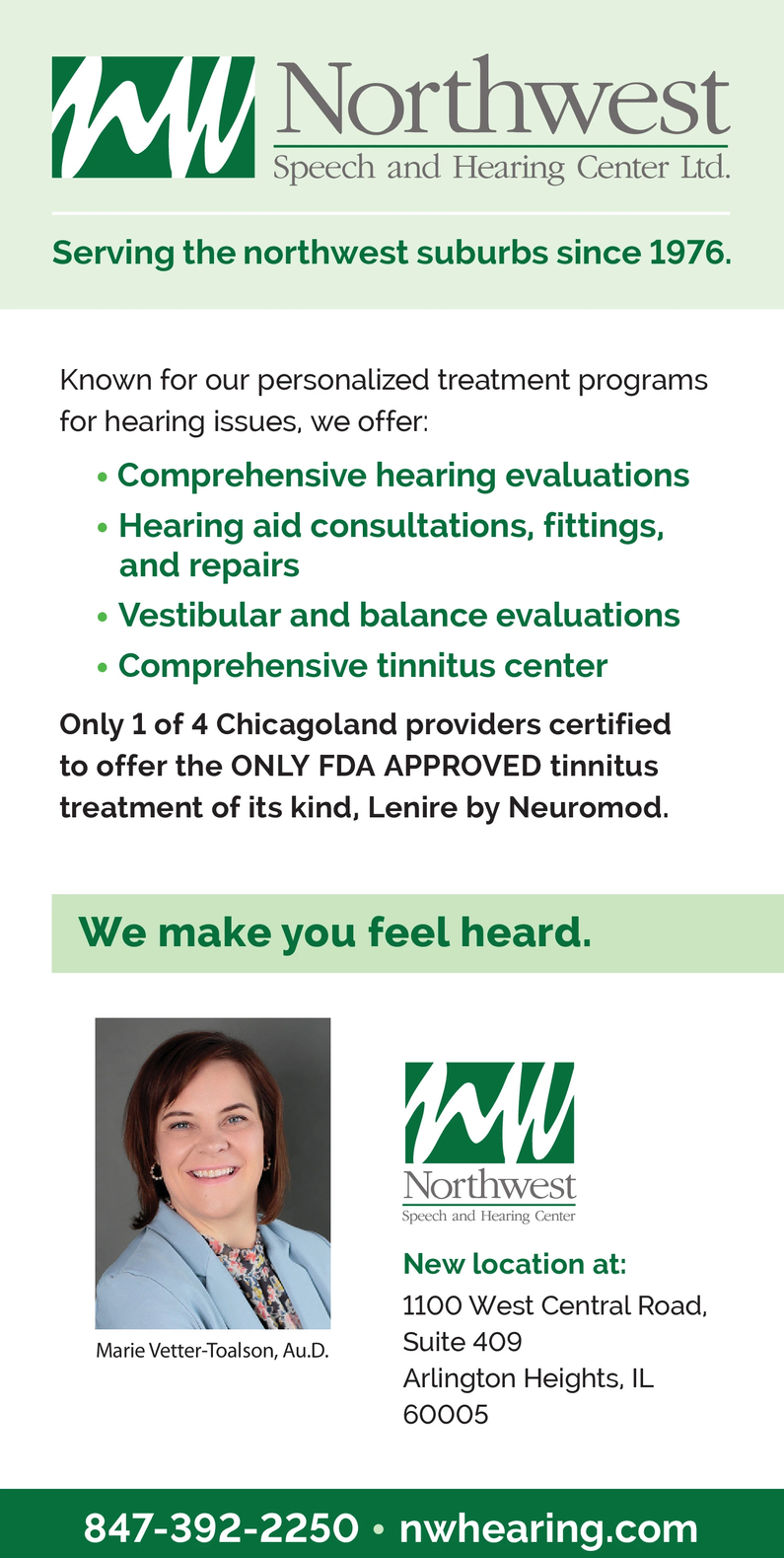 Northwest
Speech and Hearing Center Ltd.

Serving the northwest suburbs since 1976.

Known for our personalized treatment programs for hearing issues, we offer:

• Comprehensive hearing evaluations
• Hearing aid consultations, fittings, and repairs
• Vestibular and balance evaluations
• Comprehensive tinnitus center

Only 1 of 4 Chicagoland providers certified to offer the ONLY FDA APPROVED tinnitus treatment of its kind, Lenire by Neuromod.

We make you feel heard.

Marie Vetter-Toalson, Au.D.

Northwest
Speech and Hearing Center

New location at:
1100 West Central Road, Suite 409
Arlington Heights, IL 60005

847-392-2250 • nwhearing.com